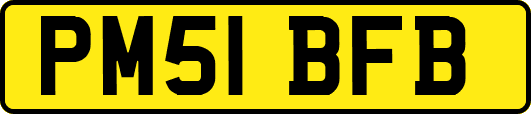 PM51 BFB